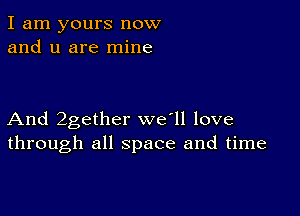 I am yours now
and u are mine

And 2gether we'll love
through all space and time